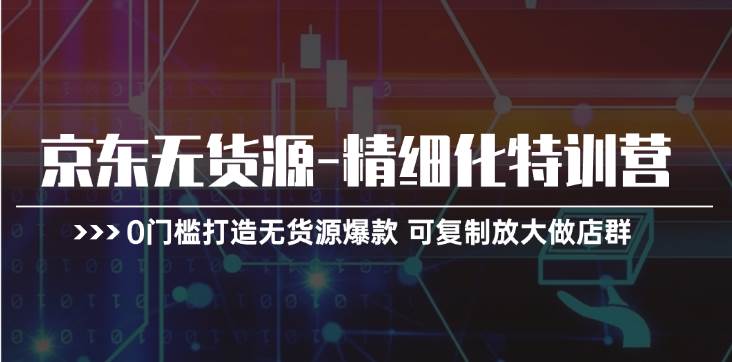 京东无货源-精细化特训营

>>> 0门槛打造无货源爆款 可复制放大做店群